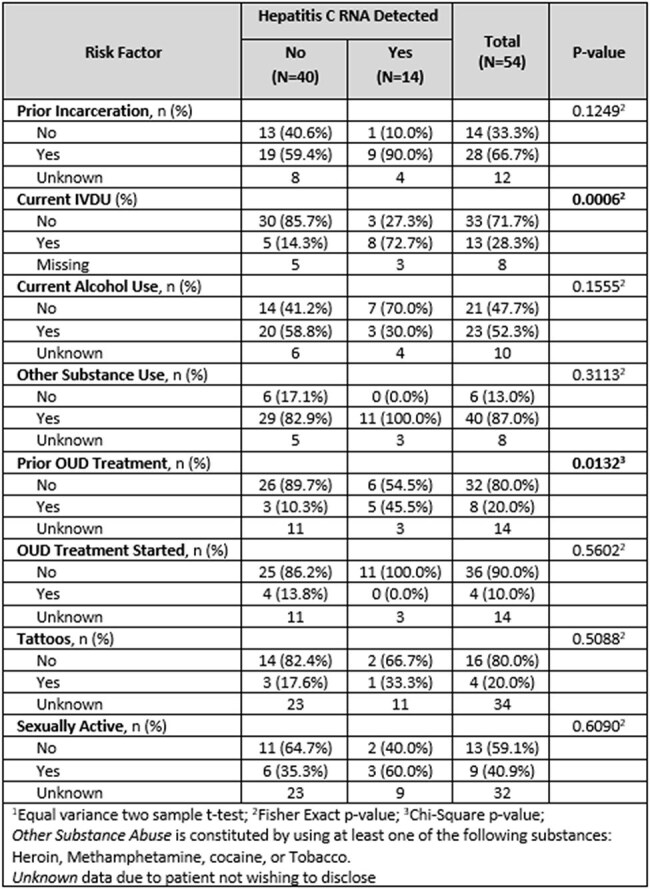 | Risk Factor | Hepatitis C RNA Detected |  | Total (N=54) | P-value |
|---|---|---|---|---|
|  | No (N=40) | Yes (N=14) |  |  |
| Prior Incarceration, n (%) |  |  |  | 0.1249$^{2}$ |
| No | 13 (40.6%) | 1 (10.0%) | 14 (33.3%) |  |
| Yes | 19 (59.4%) | 9 (90.0%) | 28 (66.7%) |  |
| Unknown | 8 | 4 | 12 |  |
| Current IVDU (%) |  |  |  | 0.0006$^{2}$ |
| No | 30 (85.7%) | 3 (27.3%) | 33 (71.7%) |  |
| Yes | 5 (14.3%) | 8 (72.7%) | 13 (28.3%) |  |
| Missing | 5 | 3 | 8 |  |
| Current Alcohol Use, n (%) |  |  |  | 0.1555$^{2}$ |
| No | 14 (41.2%) | 7 (70.0%) | 21 (47.7%) |  |
| Yes | 20 (58.8%) | 3 (30.0%) | 23 (52.3%) |  |
| Unknown | 6 | 4 | 10 |  |
| Other Substance Use, n (%) |  |  |  | 0.3113$^{2}$ |
| No | 6 (17.1%) | 0 (0.0%) | 6 (13.0%) |  |
| Yes | 29 (82.9%) | 11 (100.0%) | 40 (87.0%) |  |
| Unknown | 5 | 3 | 8 |  |
| Prior OUD Treatment, n (%) |  |  |  | 0.0132$^{3}$ |
| No | 26 (89.7%) | 6 (54.5%) | 32 (80.0%) |  |
| Yes | 3 (10.3%) | 5 (45.5%) | 8 (20.0%) |  |
| Unknown | 11 | 3 | 14 |  |
| OUD Treatment Started, n (%) |  |  |  | 0.5602$^{2}$ |
| No | 25 (86.2%) | 11 (100.0%) | 36 (90.0%) |  |
| Yes | 4 (13.8%) | 0 (0.0%) | 4 (10.0%) |  |
| Unknown | 11 | 3 | 14 |  |
| Tattoos, n (%) |  |  |  | 0.5088$^{2}$ |
| No | 14 (82.4%) | 2 (66.7%) | 16 (80.0%) |  |
| Yes | 3 (17.6%) | 1 (33.3%) | 4 (20.0%) |  |
| Unknown | 23 | 11 | 34 |  |
| Sexually Active, n (%) |  |  |  | 0.6090$^{2}$ |
| No | 11 (64.7%) | 2 (40.0%) | 13 (59.1%) |  |
| Yes | 6 (35.3%) | 3 (60.0%) | 9 (40.9%) |  |
| Unknown | 23 | 9 | 32 |  |

$^{1}$Equal variance two sample t-test; $^{2}$Fisher Exact p-value; $^{3}$Chi-Square p-value;
Other Substance Abuse is constituted by using at least one of the following substances: Heroin, Methamphetamine, cocaine, or Tobacco.
Unknown data due to patient not wishing to disclose